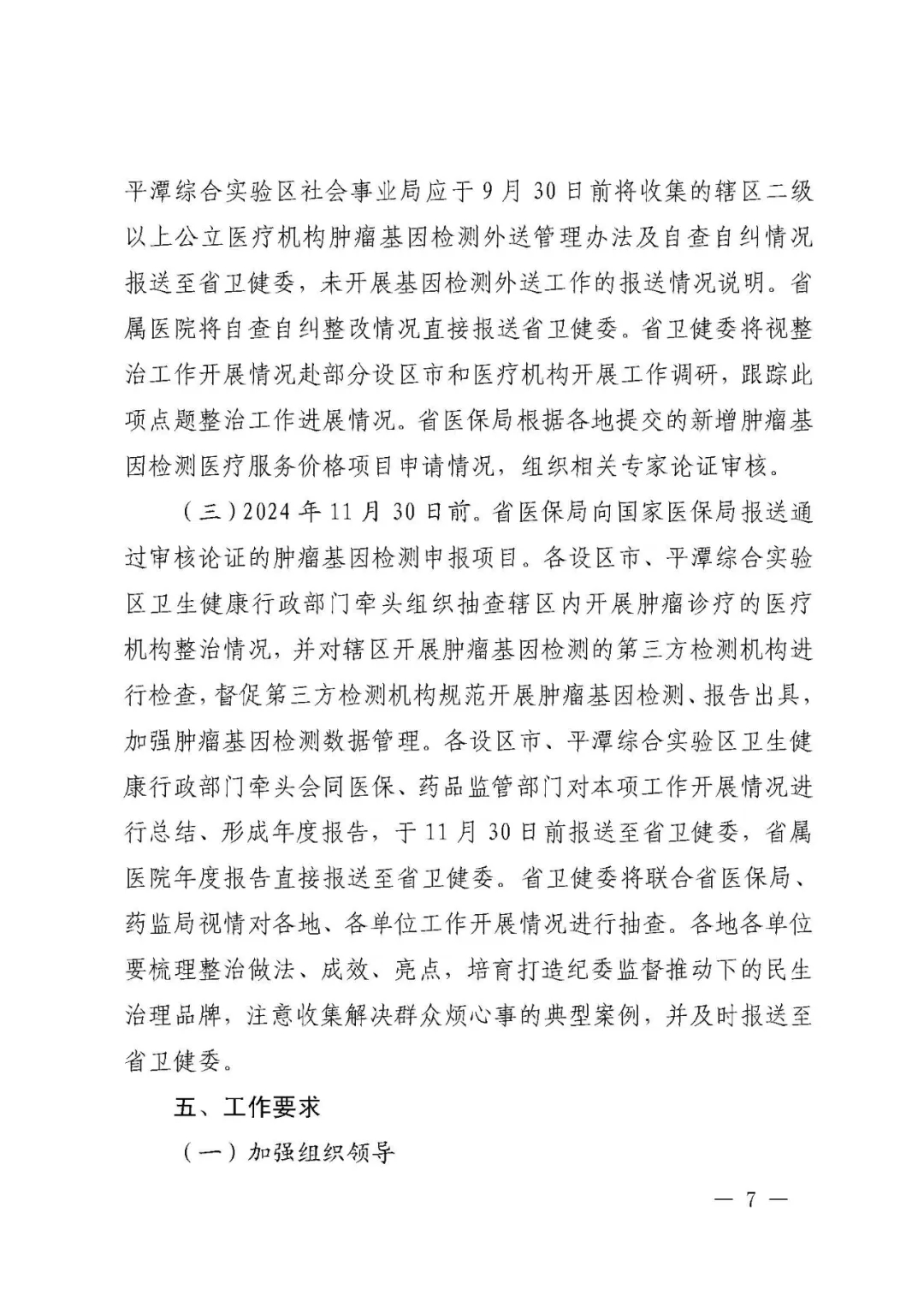 平潭综合实验区社会事业局应于9月30日前将收集的辖区二级以上公立医疗机构肿瘤基因检测外送管理办法及自查自纠情况报送至省卫健委，未开展基因检测外送工作的报送情况说明。省属医院将自查自纠整改情况直接报送省卫健委。省卫健委将视整治工作开展情况赴部分设区市和医疗机构开展工作调研，跟踪此项点题整治工作进展情况。省医保局根据各地提交的新增肿瘤基因检测医疗服务价格项目申请情况，组织相关专家论证审核。

（三）2024年11月30日前。省医保局向国家医保局报送通过审核论证的肿瘤基因检测申报项目。各设区市、平潭综合实验区卫生健康行政部门牵头组织抽查辖区内开展肿瘤诊疗的医疗机构整治情况，并对辖区开展肿瘤基因检测的第三方检测机构进行检查，督促第三方检测机构规范开展肿瘤基因检测、报告出具，加强肿瘤基因检测数据管理。各设区市、平潭综合实验区卫生健康行政部门牵头会同医保、药品监管部门对本项工作开展情况进行总结、形成年度报告，于11月30日前报送至省卫健委，省属医院年度报告直接报送至省卫健委。省卫健委将联合省医保局、药监局视情对各地、各单位工作开展情况进行抽查。各地各单位要梳理整治做法、成效、亮点，培育打造纪委监督推动下的民生治理品牌，注意收集解决群众烦心事的典型案例，并及时报送至省卫健委。

五、工作要求

（一）加强组织领导

— 7 —